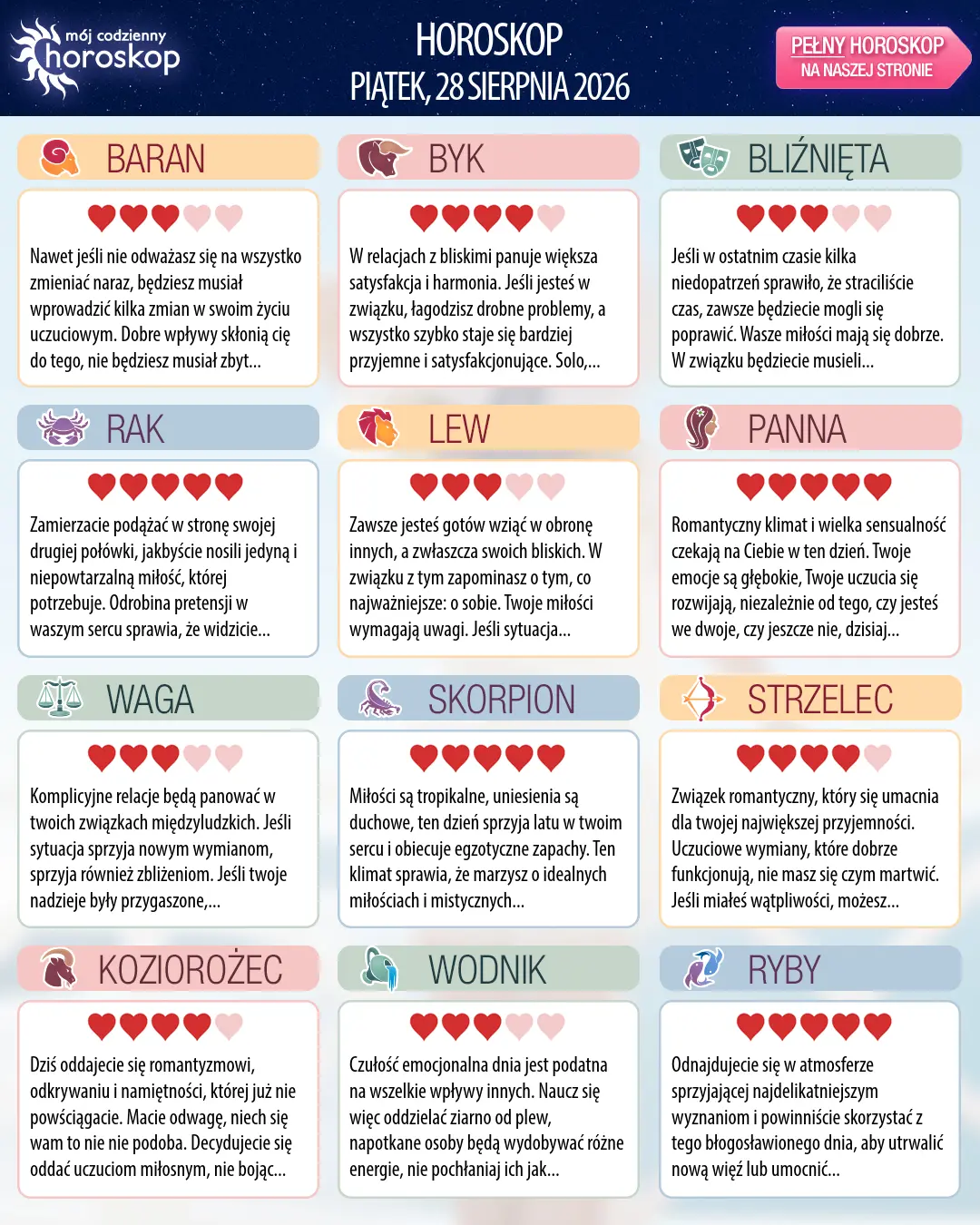 mój codzienny horoskop

HOROSKOP
PIĄTEK, 28 SIERPNIA 2026

PEŁNY HOROSKOP NA NASZEJ STRONIE

BARAN

Nawet jeśli nie odważasz się na wszystko zmieniać naraz, będziesz musiał wprowadzić kilka zmian w swoim życiu uczuciowym. Dobre wpływy skłonią cię do tego, nie będziesz musiał zbyt...

BYK

W relacjach z bliskimi panuje większa satysfakcja i harmonia. Jeśli jesteś w związku, łagodzisz drobne problemy, a wszystko szybko staje się bardziej przyjemne i satysfakcjonujące. Solo,...

BLIŹNIĘTA

Jeśli w ostatnim czasie kilka niedopatrzeń sprawiło, że straciliście czas, zawsze będziecie mogli się poprawić. Wasze miłości mają się dobrze. W związku będziecie musieli...

RAK

Zamierzacie podążać w stronę swojej drugiej połówki, jakbyście nosili jedyną i niepowtarzalną miłość, której potrzebuje. Odrobina pretensji w waszym sercu sprawia, że widzicie...

LEW

Zawsze jesteś gotów wziąć w obronę innych, a zwłaszcza swoich bliskich. W związku z tym zapominasz o tym, co najważniejsze: o sobie. Twoje miłości wymagają uwagi. Jeśli sytuacja...

PANNA

Romantyczny klimat i wielka sensualność czekają na Ciebie w ten dzień. Twoje emocje są głębokie, Twoje uczucia się rozwijają, niezależnie od tego, czy jesteś we dwoje, czy jeszcze nie, dzisiaj...

WAGA

Komplicyjne relacje będą panować w twoich związkach międzyludzkich. Jeśli sytuacja sprzyja nowym wymianom, sprzyja również zbliżeniom. Jeśli twoje nadzieje były przygaszone,...

SKORPION

Miłości są tropikalne, uniesienia są duchowe, ten dzień sprzyja latu w twoim sercu i obiecuje egzotyczne zapachy. Ten klimat sprawia, że marzysz o idealnych miłościach i mistycznych...

STRZELEC

Związek romantyczny, który się umacnia dla twojej największej przyjemności. Uczuciowe wymiany, które dobrze funkcjonują, nie masz się czym martwić. Jeśli miałeś wątpliwości, możesz...

KOZIOROŻEC

Dziś oddajecie się romantyzmowi, odkrywaniu i namiętności, której już nie powściągacie. Macie odwagę, niech się wam to nie nie podoba. Decydujecie się oddać uczuciom miłosnym, nie bojąc...

WODNIK

Czułość emocjonalna dnia jest podatna na wszelkie wpływy innych. Naucz się więc oddzielać ziarno od plew, napotkane osoby będą wydobywać różne energie, nie pochłaniaj ich jak...

RYBY

Odnajdujecie się w atmosferze sprzyjającej najdelikatniejszym wyznaniom i powinniście skorzystać z tego błogosławionego dnia, aby utrwalić nową więź lub umocnić...